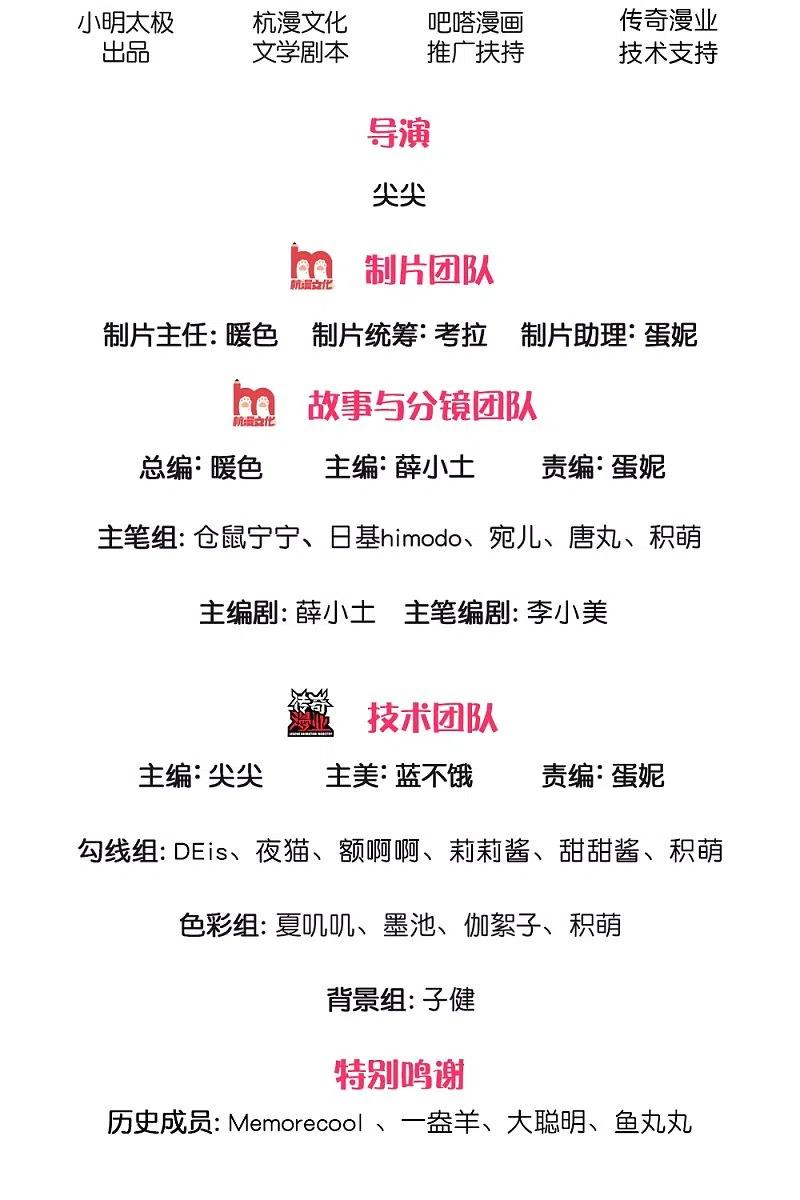 小明太极
出品

杭漫文化
文学剧本

吧嗒漫画
推广扶持

传奇漫业
技术支持

导演

尖尖

杭漫文化 制片团队

制片主任: 暖色　制片统筹: 考拉　制片助理: 蛋妮

杭漫文化 故事与分镜团队

总编: 暖色　主编: 薛小土　责编: 蛋妮

主笔组: 仓鼠宁宁、日基himodo、宛儿、唐丸、积萌

主编剧: 薛小土　主笔编剧: 李小美

传奇漫业 技术团队

主编: 尖尖　主美: 蓝不饿　责编: 蛋妮

勾线组: DEis、夜猫、额啊啊、莉莉酱、甜甜酱、积萌

色彩组: 夏叽叽、墨池、伽絮子、积萌

背景组: 子健

特别鸣谢

历史成员: Memorecool 、一盎羊、大聪明、鱼丸丸